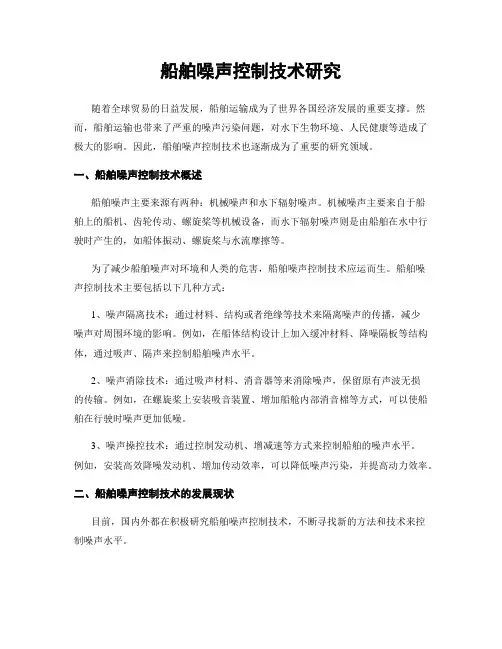 船舶噪声控制技术研究

随着全球贸易的日益发展，船舶运输成为了世界各国经济发展的重要支撑。然而，船舶运输也带来了严重的噪声污染问题，对水下生物环境、人民健康等造成了极大的影响。因此，船舶噪声控制技术也逐渐成为了重要的研究领域。

一、船舶噪声控制技术概述

船舶噪声主要来源有两种：机械噪声和水下辐射噪声。机械噪声主要来自于船舶上的船机、齿轮传动、螺旋桨等机械设备，而水下辐射噪声则是由船舶在水中行驶时产生的，如船体振动、螺旋桨与水流摩擦等。

为了减少船舶噪声对环境和人类的危害，船舶噪声控制技术应运而生。船舶噪声控制技术主要包括以下几种方式：

1、噪声隔离技术：通过材料、结构或者绝缘等技术来隔离噪声的传播，减少噪声对周围环境的影响。例如，在船体结构设计上加入缓冲材料、降噪隔板等结构体，通过吸声、隔声来控制船舶噪声水平。

2、噪声消除技术：通过吸声材料、消音器等来消除噪声，保留原有声波无损的传输。例如，在螺旋桨上安装吸音装置、增加船舱内部消音棉等方式，可以使船舶在行驶时噪声更加低噪。

3、噪声操控技术：通过控制发动机、增减速等方式来控制船舶的噪声水平。例如，安装高效降噪发动机、增加传动效率，可以降低噪声污染，并提高动力效率。

二、船舶噪声控制技术的发展现状

目前，国内外都在积极研究船舶噪声控制技术，不断寻找新的方法和技术来控制噪声水平。